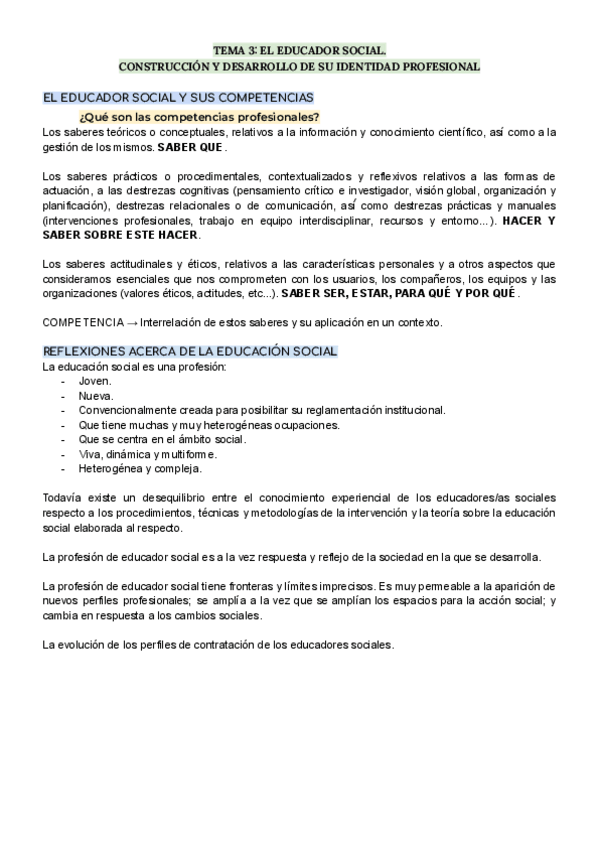 TEMA 3: EL EDUCADOR SOCIAL.
CONSTRUCCIÓN Y DESARROLLO DE SU IDENTIDAD PROFESIONAL

EL EDUCADOR SOCIAL Y SUS COMPETENCIAS

¿Qué son las competencias profesionales?

Los saberes teóricos o conceptuales, relativos a la información y conocimiento científico, así como a la gestión de los mismos. SABER QUE.

Los saberes prácticos o procedimentales, contextualizados y reflexivos relativos a las formas de actuación, a las destrezas cognitivas (pensamiento crítico e investigador, visión global, organización y planificación), destrezas relacionales o de comunicación, así como destrezas prácticas y manuales (intervenciones profesionales, trabajo en equipo interdisciplinar, recursos y entorno...). HACER Y SABER SOBRE ESTE HACER.

Los saberes actitudinales y éticos, relativos a las características personales y a otros aspectos que consideramos esenciales que nos comprometen con los usuarios, los compañeros, los equipos y las organizaciones (valores éticos, actitudes, etc...). SABER SER, ESTAR, PARA QUÉ Y POR QUÉ.

COMPETENCIA → Interrelación de estos saberes y su aplicación en un contexto.

REFLEXIONES ACERCA DE LA EDUCACIÓN SOCIAL

La educación social es una profesión:
- Joven.
- Nueva.
- Convencionalmente creada para posibilitar su reglamentación institucional.
- Que tiene muchas y muy heterogéneas ocupaciones.
- Que se centra en el ámbito social.
- Viva, dinámica y multiforme.
- Heterogénea y compleja.

Todavía existe un desequilibrio entre el conocimiento experiencial de los educadores/as sociales respecto a los procedimientos, técnicas y metodologías de la intervención y la teoría sobre la educación social elaborada al respecto.

La profesión de educador social es a la vez respuesta y reflejo de la sociedad en la que se desarrolla.

La profesión de educador social tiene fronteras y límites imprecisos. Es muy permeable a la aparición de nuevos perfiles profesionales; se amplía a la vez que se amplían los espacios para la acción social; y cambia en respuesta a los cambios sociales.

La evolución de los perfiles de contratación de los educadores sociales.